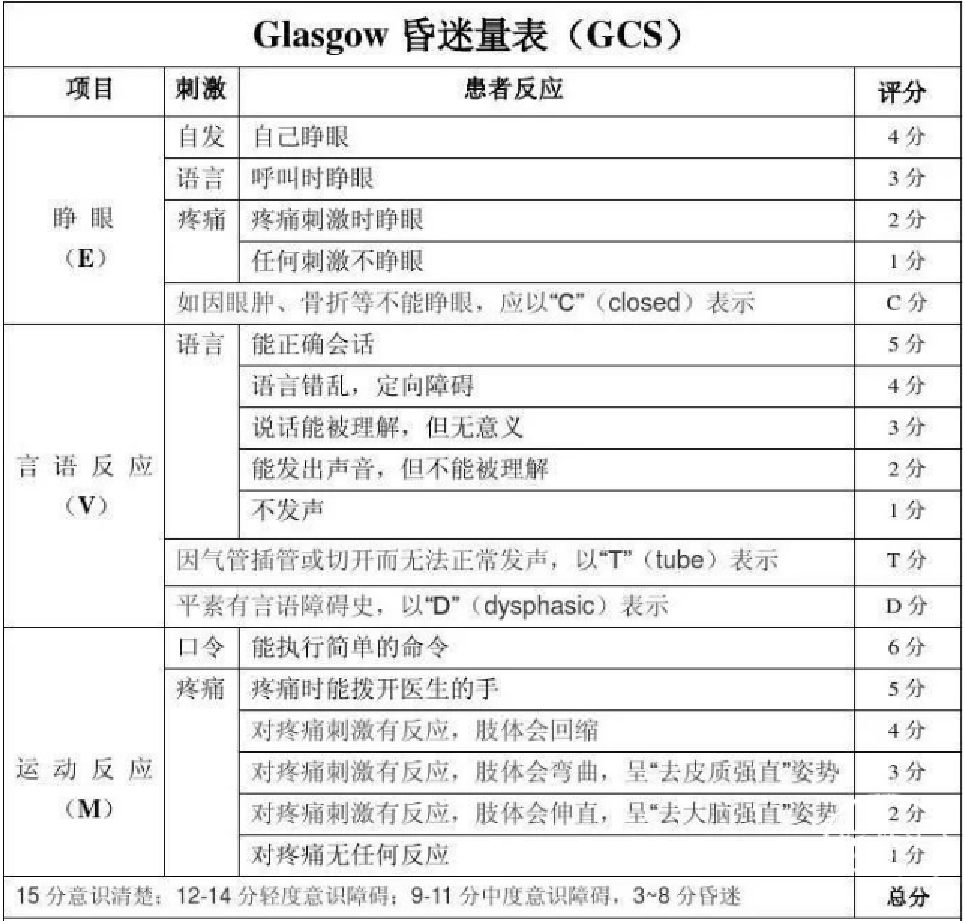 Glasgow 昏迷量表（GCS）

| 项目 | 刺激 | 患者反应 | 评分 |
|---|---|---|---|
| 睁 眼（E） | 自发 | 自己睁眼 | 4 分 |
| | 语言 | 呼叫时睁眼 | 3 分 |
| | 疼痛 | 疼痛刺激时睁眼 | 2 分 |
| | | 任何刺激不睁眼 | 1 分 |
| | 如因眼肿、骨折等不能睁眼，应以“C”（closed）表示 | | C 分 |
| 言 语 反 应（V） | 语言 | 能正确会话 | 5 分 |
| | | 语言错乱，定向障碍 | 4 分 |
| | | 说话能被理解，但无意义 | 3 分 |
| | | 能发出声音，但不能被理解 | 2 分 |
| | | 不发声 | 1 分 |
| | 因气管插管或切开而无法正常发声，以“T”（tube）表示 | | T 分 |
| | 平素有言语障碍史，以“D”（dysphasic）表示 | | D 分 |
| 运 动 反 应（M） | 口令 | 能执行简单的命令 | 6 分 |
| | 疼痛 | 疼痛时能拨开医生的手 | 5 分 |
| | | 对疼痛刺激有反应，肢体会回缩 | 4 分 |
| | | 对疼痛刺激有反应，肢体会弯曲，呈“去皮质强直”姿势 | 3 分 |
| | | 对疼痛刺激有反应，肢体会伸直，呈“去大脑强直”姿势 | 2 分 |
| | | 对疼痛无任何反应 | 1 分 |
| 15 分意识清楚；12-14 分轻度意识障碍；9-11 分中度意识障碍，3~8 分昏迷 | | | 总分 |